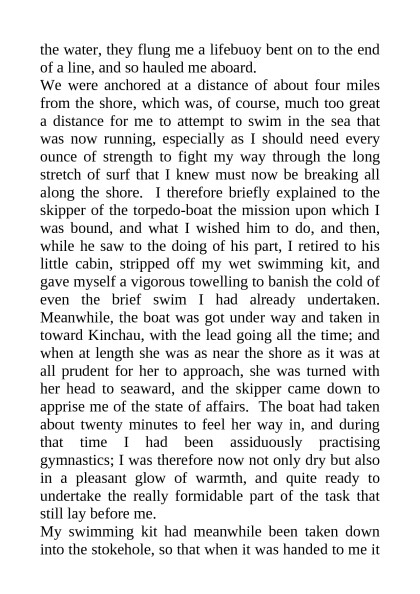 the water, they flung me a lifebuoy bent on to the end of a line, and so hauled me aboard.
We were anchored at a distance of about four miles from the shore, which was, of course, much too great a distance for me to attempt to swim in the sea that was now running, especially as I should need every ounce of strength to fight my way through the long stretch of surf that I knew must now be breaking all along the shore. I therefore briefly explained to the skipper of the torpedo-boat the mission upon which I was bound, and what I wished him to do, and then, while he saw to the doing of his part, I retired to his little cabin, stripped off my wet swimming kit, and gave myself a vigorous towelling to banish the cold of even the brief swim I had already undertaken. Meanwhile, the boat was got under way and taken in toward Kinchau, with the lead going all the time; and when at length she was as near the shore as it was at all prudent for her to approach, she was turned with her head to seaward, and the skipper came down to apprise me of the state of affairs. The boat had taken about twenty minutes to feel her way in, and during that time I had been assiduously practising gymnastics; I was therefore now not only dry but also in a pleasant glow of warmth, and quite ready to undertake the really formidable part of the task that still lay before me.
My swimming kit had meanwhile been taken down into the stokehole, so that when it was handed to me it